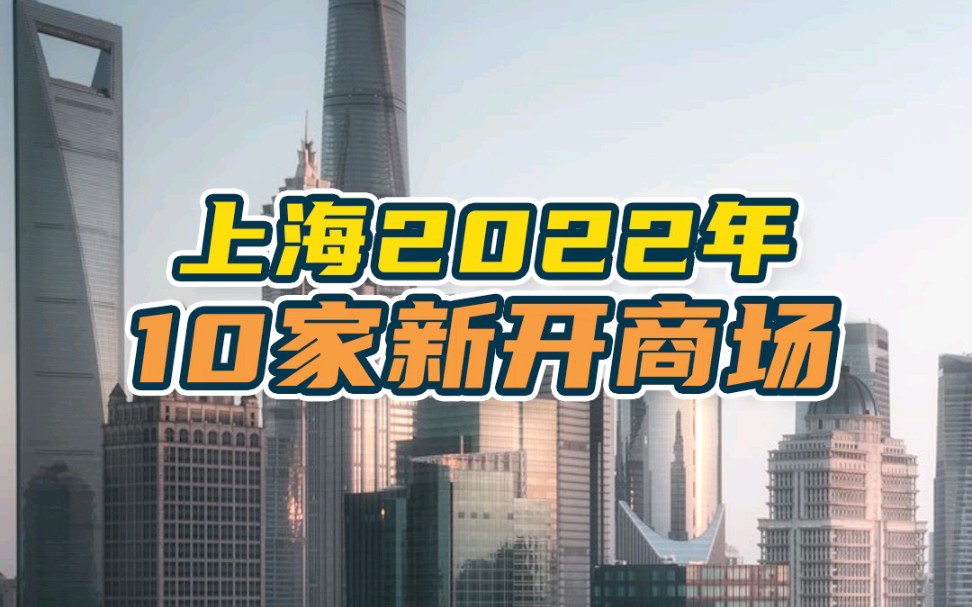 上海2022年
10家新开商场